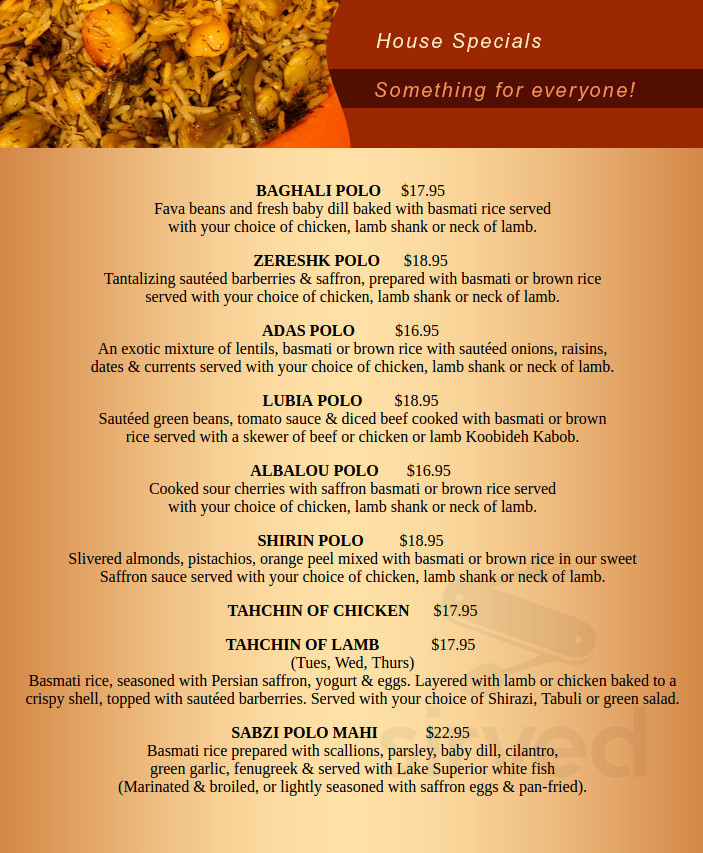 House Specials

Something for everyone!

BAGHALI POLO $17.95
Fava beans and fresh baby dill baked with basmati rice served with your choice of chicken, lamb shank or neck of lamb.

ZERESHK POLO $18.95
Tantalizing sautéed barberries & saffron, prepared with basmati or brown rice served with your choice of chicken, lamb shank or neck of lamb.

ADAS POLO $16.95
An exotic mixture of lentils, basmati or brown rice with sautéed onions, raisins, dates & currents served with your choice of chicken, lamb shank or neck of lamb.

LUBIA POLO $18.95
Sautéed green beans, tomato sauce & diced beef cooked with basmati or brown rice served with a skewer of beef or chicken or lamb Koobideh Kabob.

ALBALOU POLO $16.95
Cooked sour cherries with saffron basmati or brown rice served with your choice of chicken, lamb shank or neck of lamb.

SHIRIN POLO $18.95
Slivered almonds, pistachios, orange peel mixed with basmati or brown rice in our sweet Saffron sauce served with your choice of chicken, lamb shank or neck of lamb.

TAHCHIN OF CHICKEN $17.95

TAHCHIN OF LAMB $17.95
(Tues, Wed, Thurs)
Basmati rice, seasoned with Persian saffron, yogurt & eggs. Layered with lamb or chicken baked to a crispy shell, topped with sautéed barberries. Served with your choice of Shirazi, Tabuli or green salad.

SABZI POLO MAHI $22.95
Basmati rice prepared with scallions, parsley, baby dill, cilantro, green garlic, fenugreek & served with Lake Superior white fish (Marinated & broiled, or lightly seasoned with saffron eggs & pan-fried).